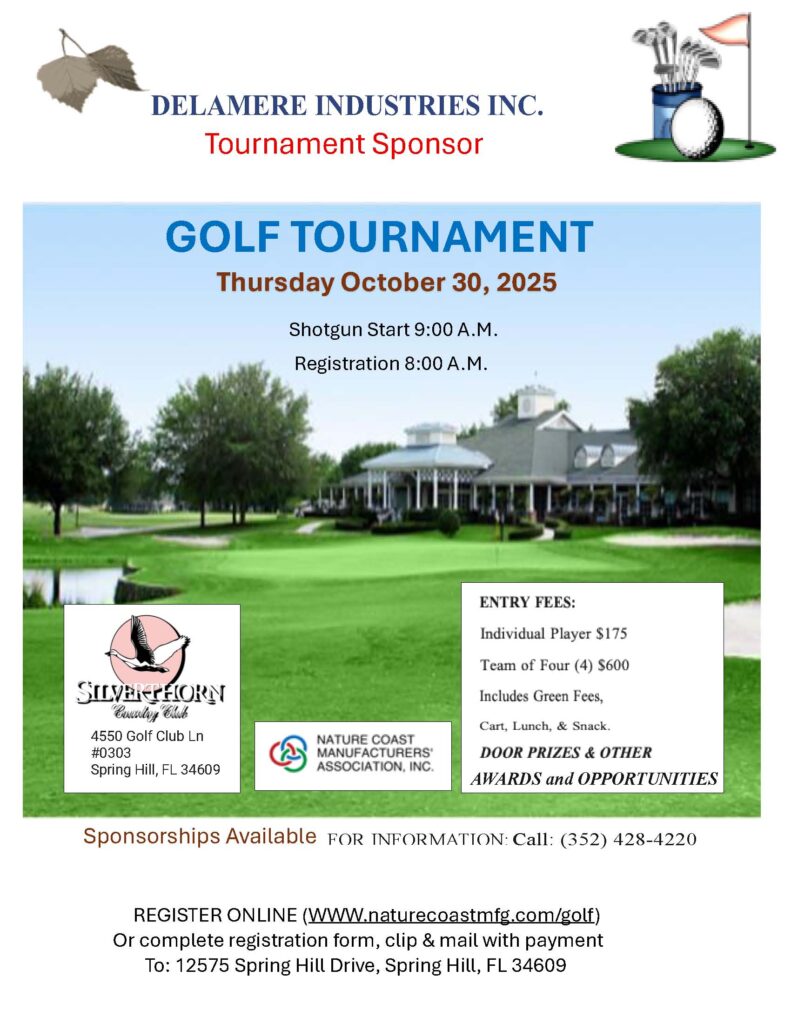 DELAMERE INDUSTRIES INC.
Tournament Sponsor

GOLF TOURNAMENT
Thursday October 30, 2025

Shotgun Start 9:00 A.M.
Registration 8:00 A.M.

SILVERTHORN
Country Club
4550 Golf Club Ln
#0303
Spring Hill, FL 34609

NATURE COAST MANUFACTURERS' ASSOCIATION, INC.

ENTRY FEES:
Individual Player $175
Team of Four (4) $600
Includes Green Fees,
Cart, Lunch, & Snack.
DOOR PRIZES & OTHER
AWARDS and OPPORTUNITIES

Sponsorships Available FOR INFORMATION: Call: (352) 428-4220

REGISTER ONLINE (WWW.naturecoastmfg.com/golf)
Or complete registration form, clip & mail with payment
To: 12575 Spring Hill Drive, Spring Hill, FL 34609